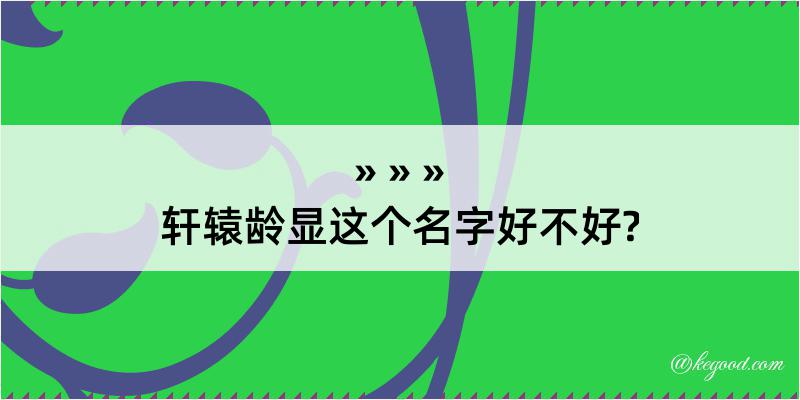 » » »
轩辕龄显这个名字好不好?

@kegood.com